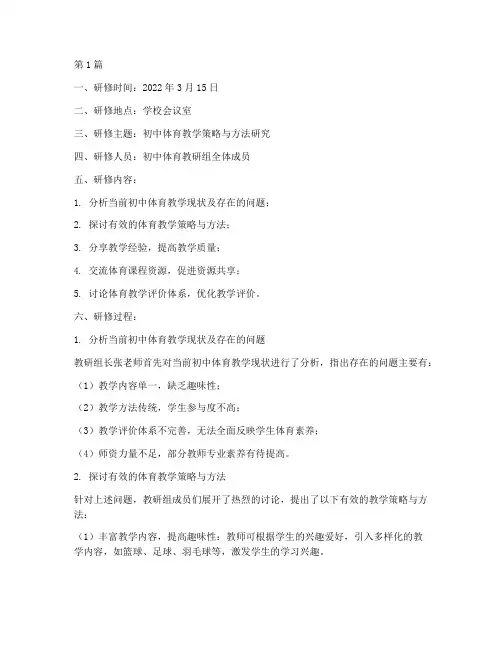 第1篇

一、研修时间：2022年3月15日

二、研修地点：学校会议室

三、研修主题：初中体育教学策略与方法研究

四、研修人员：初中体育教研组全体成员

五、研修内容：

1. 分析当前初中体育教学现状及存在的问题；

2. 探讨有效的体育教学策略与方法；

3. 分享教学经验，提高教学质量；

4. 交流体育课程资源，促进资源共享；

5. 讨论体育教学评价体系，优化教学评价。

六、研修过程：

1. 分析当前初中体育教学现状及存在的问题

教研组长张老师首先对当前初中体育教学现状进行了分析，指出存在的问题主要有：

（1）教学内容单一，缺乏趣味性；

（2）教学方法传统，学生参与度不高；

（3）教学评价体系不完善，无法全面反映学生体育素养；

（4）师资力量不足，部分教师专业素养有待提高。

2. 探讨有效的体育教学策略与方法

针对上述问题，教研组成员们展开了热烈的讨论，提出了以下有效的教学策略与方法：

（1）丰富教学内容，提高趣味性：教师可根据学生的兴趣爱好，引入多样化的教学内容，如篮球、足球、羽毛球等，激发学生的学习兴趣。